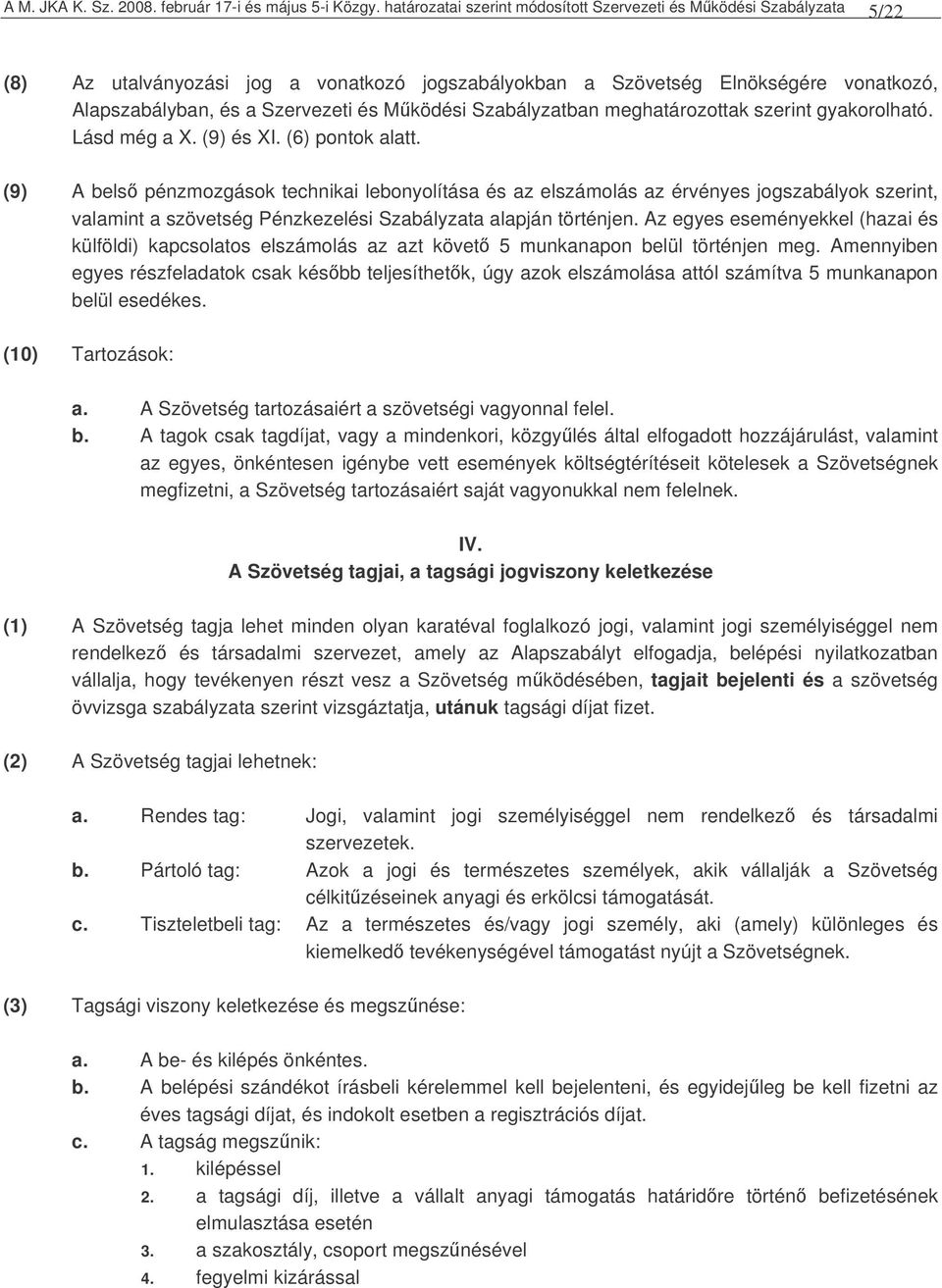 A M. JKA K. Sz. 2008. február 17-i és május 5-i Közgy. határozatai szerint módosított Szervezeti és Működési Szabályzata 5/22

(8) Az utalványozási jog a vonatkozó jogszabályokban a Szövetség Elnökségére vonatkozó, Alapszabályban, és a Szervezeti és Működési Szabályzatban meghatározottak szerint gyakorolható. Lásd még a X. (9) és XI. (6) pontok alatt.

(9) A belső pénzmozgások technikai lebonyolítása és az elszámolás az érvényes jogszabályok szerint, valamint a szövetség Pénzkezelési Szabályzata alapján történjen. Az egyes eseményekkel (hazai és külföldi) kapcsolatos elszámolás az azt követő 5 munkanapon belül történjen meg. Amennyiben egyes részfeladatok csak később teljesíthetők, úgy azok elszámolása attól számítva 5 munkanapon belül esedékes.

(10) Tartozások:

a. A Szövetség tartozásaiért a szövetségi vagyonnal felel.
b. A tagok csak tagdíjat, vagy a mindenkori, közgyűlés által elfogadott hozzájárulást, valamint az egyes, önkéntesen igénybe vett események költségtérítéseit kötelesek a Szövetségnek megfizetni, a Szövetség tartozásaiért saját vagyonukkal nem felelnek.

IV.
A Szövetség tagjai, a tagsági jogviszony keletkezése

(1) A Szövetség tagja lehet minden olyan karatéval foglalkozó jogi, valamint jogi személyiséggel nem rendelkező és társadalmi szervezet, amely az Alapszabályt elfogadja, belépési nyilatkozatban vállalja, hogy tevékenyen részt vesz a Szövetség működésében, tagjait bejelenti és a szövetség övvizsga szabályzata szerint vizsgáztatja, utánuk tagsági díjat fizet.

(2) A Szövetség tagjai lehetnek:

a. Rendes tag: Jogi, valamint jogi személyiséggel nem rendelkező és társadalmi szervezetek.
b. Pártoló tag: Azok a jogi és természetes személyek, akik vállalják a Szövetség célkitűzéseinek anyagi és erkölcsi támogatását.
c. Tiszteletbeli tag: Az a természetes és/vagy jogi személy, aki (amely) különleges és kiemelkedő tevékenységével támogatást nyújt a Szövetségnek.

(3) Tagsági viszony keletkezése és megszűnése:

a. A be- és kilépés önkéntes.
b. A belépési szándékot írásbeli kérelemmel kell bejelenteni, és egyidejűleg be kell fizetni az éves tagsági díjat, és indokolt esetben a regisztrációs díjat.
c. A tagság megszűnik:
1. kilépéssel
2. a tagsági díj, illetve a vállalt anyagi támogatás határidőre történő befizetésének elmulasztása esetén
3. a szakosztály, csoport megszűnésével
4. fegyelmi kizárással